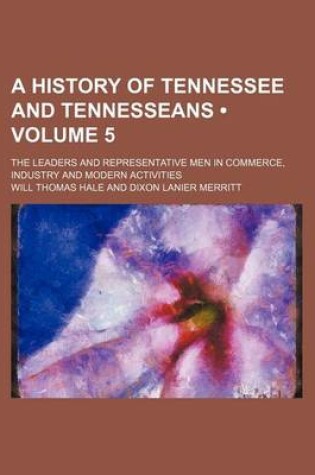 A HISTORY OF TENNESSEE AND TENNESSEANS • VOLUME 5

THE LEADERS AND REPRESENTATIVE MEN IN COMMERCE, INDUSTRY AND MODERN ACTIVITIES

WILL THOMAS HALE AND DIXON LANIER MERRITT